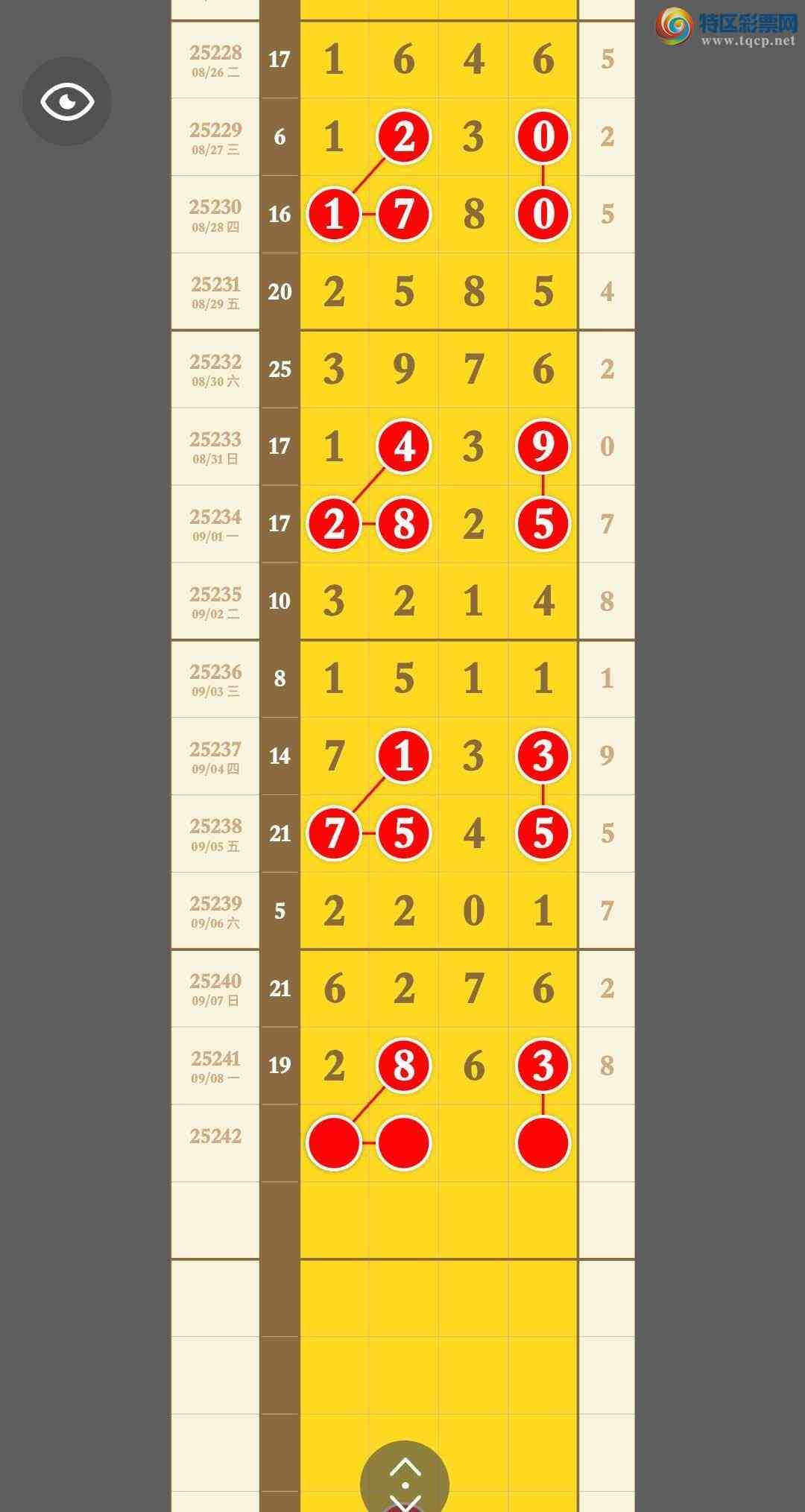 特区彩票网
www.tqcp.net

| | | | | | | |
|---|---|---|---|---|---|---|
| 25228 08/26 二 | 17 | 1 | 6 | 4 | 6 | 5 |
| 25229 08/27 三 | 6 | 1 | 2 | 3 | 0 | 2 |
| 25230 08/28 四 | 16 | 1 | 7 | 8 | 0 | 5 |
| 25231 08/29 五 | 20 | 2 | 5 | 8 | 5 | 4 |
| 25232 08/30 六 | 25 | 3 | 9 | 7 | 6 | 2 |
| 25233 08/31 日 | 17 | 1 | 4 | 3 | 9 | 0 |
| 25234 09/01 一 | 17 | 2 | 8 | 2 | 5 | 7 |
| 25235 09/02 二 | 10 | 3 | 2 | 1 | 4 | 8 |
| 25236 09/03 三 | 8 | 1 | 5 | 1 | 1 | 1 |
| 25237 09/04 四 | 14 | 7 | 1 | 3 | 3 | 9 |
| 25238 09/05 五 | 21 | 7 | 5 | 4 | 5 | 5 |
| 25239 09/06 六 | 5 | 2 | 2 | 0 | 1 | 7 |
| 25240 09/07 日 | 21 | 6 | 2 | 7 | 6 | 2 |
| 25241 09/08 一 | 19 | 2 | 8 | 6 | 3 | 8 |
| 25242 | | | | | | |